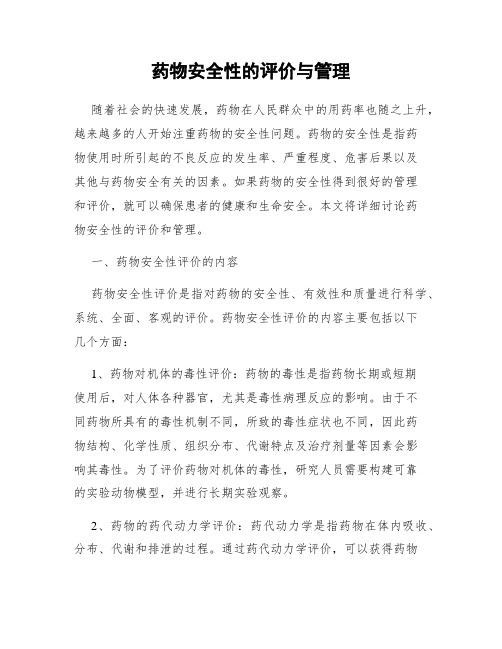 药物安全性的评价与管理

随着社会的快速发展，药物在人民群众中的用药率也随之上升，越来越多的人开始注重药物的安全性问题。药物的安全性是指药物使用时所引起的不良反应的发生率、严重程度、危害后果以及其他与药物安全有关的因素。如果药物的安全性得到很好的管理和评价，就可以确保患者的健康和生命安全。本文将详细讨论药物安全性的评价和管理。

一、药物安全性评价的内容

药物安全性评价是指对药物的安全性、有效性和质量进行科学、系统、全面、客观的评价。药物安全性评价的内容主要包括以下几个方面：

1、药物对机体的毒性评价：药物的毒性是指药物长期或短期使用后，对人体各种器官，尤其是毒性病理反应的影响。由于不同药物所具有的毒性机制不同，所致的毒性症状也不同，因此药物结构、化学性质、组织分布、代谢特点及治疗剂量等因素会影响其毒性。为了评价药物对机体的毒性，研究人员需要构建可靠的实验动物模型，并进行长期实验观察。

2、药物的药代动力学评价：药代动力学是指药物在体内吸收、分布、代谢和排泄的过程。通过药代动力学评价，可以获得药物